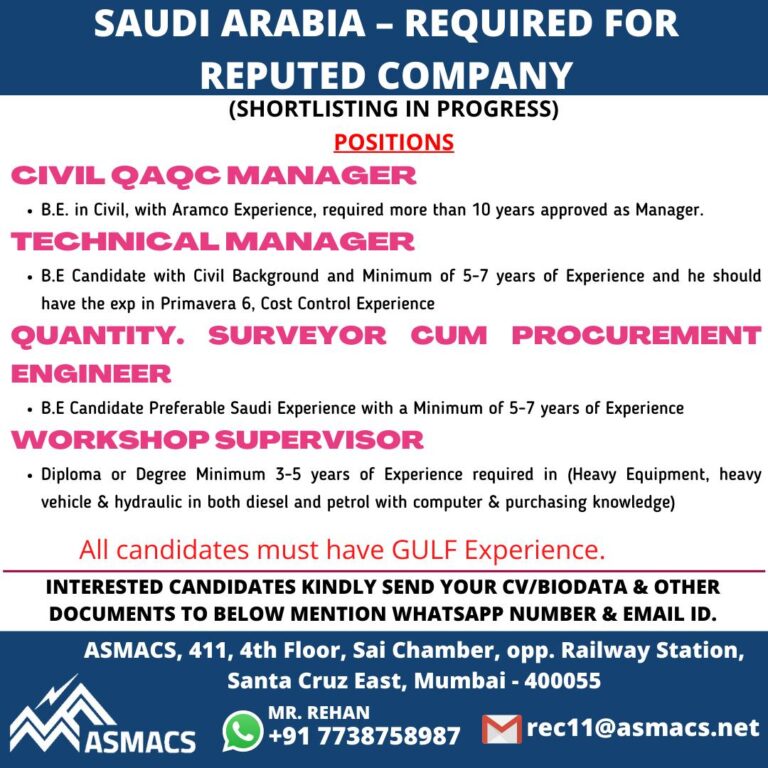 SAUDI ARABIA – REQUIRED FOR REPUTED COMPANY

(SHORTLISTING IN PROGRESS)

POSITIONS

CIVIL QAQC MANAGER

• B.E. in Civil, with Aramco Experience, required more than 10 years approved as Manager.

TECHNICAL MANAGER

• B.E Candidate with Civil Background and Minimum of 5-7 years of Experience and he should have the exp in Primavera 6, Cost Control Experience

QUANTITY. SURVEYOR CUM PROCUREMENT ENGINEER

• B.E Candidate Preferable Saudi Experience with a Minimum of 5-7 years of Experience

WORKSHOP SUPERVISOR

• Diploma or Degree Minimum 3-5 years of Experience required in (Heavy Equipment, heavy vehicle & hydraulic in both diesel and petrol with computer & purchasing knowledge)

All candidates must have GULF Experience.

INTERESTED CANDIDATES KINDLY SEND YOUR CV/BIODATA & OTHER DOCUMENTS TO BELOW MENTION WHATSAPP NUMBER & EMAIL ID.

ASMACS, 411, 4th Floor, Sai Chamber, opp. Railway Station, Santa Cruz East, Mumbai - 400055

ASMACS

MR. REHAN
+91 7738758987

rec11@asmacs.net